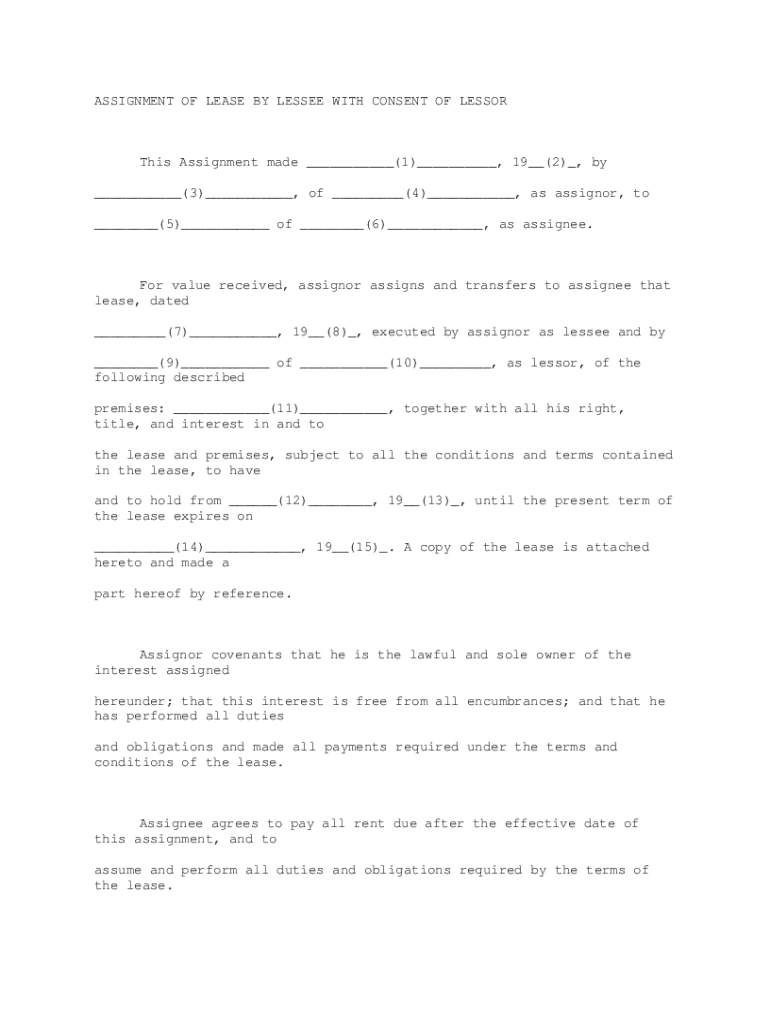 ASSIGNMENT OF LEASE BY LESSEE WITH CONSENT OF LESSOR

This Assignment made ___________(1)__________, 19__(2)_, by

___________(3)___________, of _________(4)___________, as assignor, to

________(5)___________ of ________(6)____________, as assignee.

For value received, assignor assigns and transfers to assignee that lease, dated

_________(7)___________, 19__(8)_, executed by assignor as lessee and by

________(9)___________ of ___________(10)_________, as lessor, of the following described

premises: ____________(11)___________, together with all his right, title, and interest in and to

the lease and premises, subject to all the conditions and terms contained in the lease, to have

and to hold from ______(12)________, 19__(13)_, until the present term of the lease expires on

__________(14)____________, 19__(15)_. A copy of the lease is attached hereto and made a

part hereof by reference.

Assignor covenants that he is the lawful and sole owner of the interest assigned

hereunder; that this interest is free from all encumbrances; and that he has performed all duties

and obligations and made all payments required under the terms and conditions of the lease.

Assignee agrees to pay all rent due after the effective date of this assignment, and to

assume and perform all duties and obligations required by the terms of the lease.